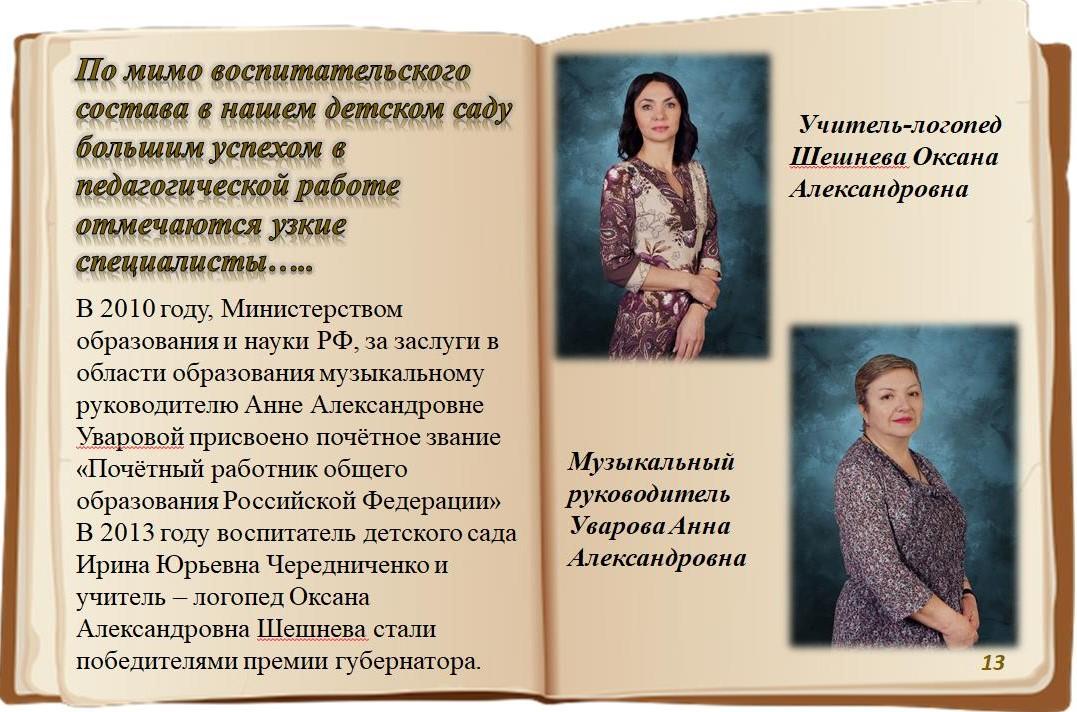 По мимо воспитательского состава в нашем детском саду большим успехом в педагогической работе отмечаются узкие специалисты…..

В 2010 году, Министерством образования и науки РФ, за заслуги в области образования музыкальному руководителю Анне Александровне Уваровой присвоено почётное звание «Почётный работник общего образования Российской Федерации» В 2013 году воспитатель детского сада Ирина Юрьевна Чередниченко и учитель – логопед Оксана Александровна Шешнева стали победителями премии губернатора.

Учитель-логопед
Шешнева Оксана
Александровна

Музыкальный
руководитель
Уварова Анна
Александровна

13